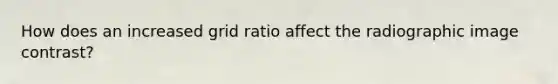 How does an increased grid ratio affect the radiographic image contrast?